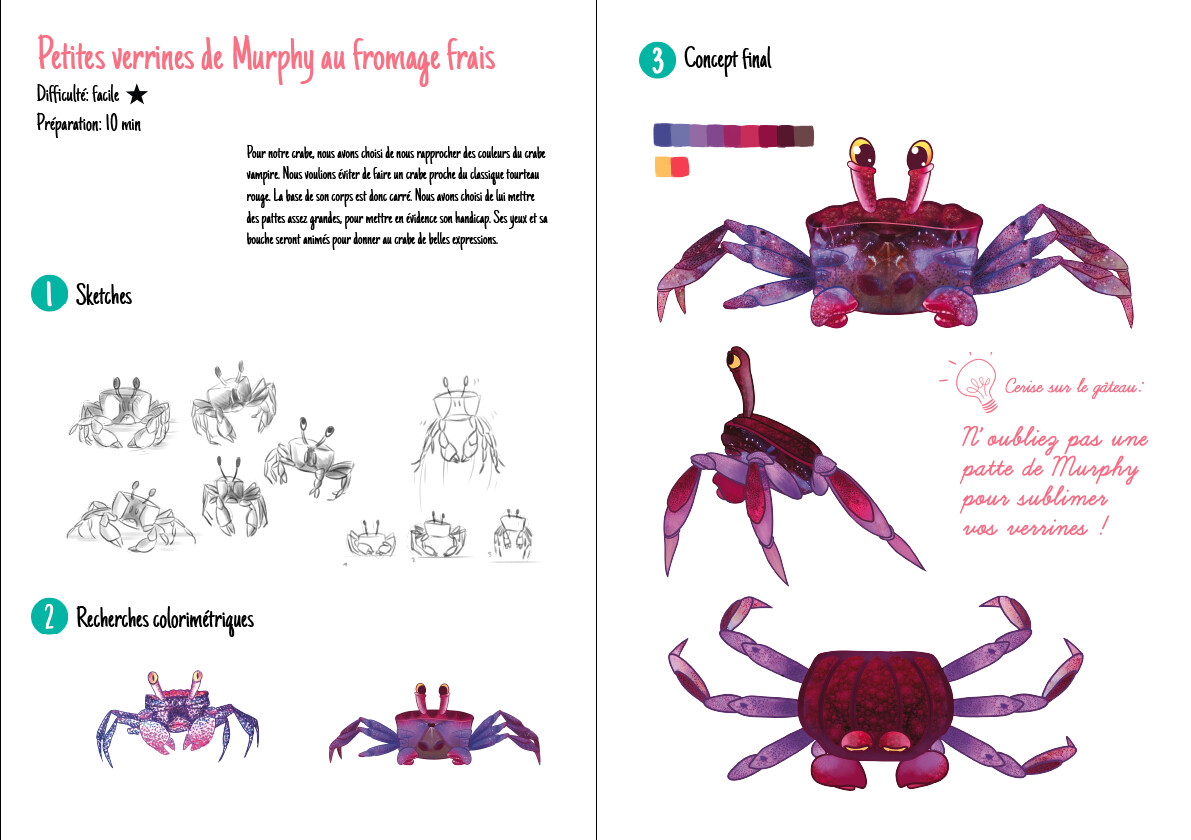 Petites verrines de Murphy au fromage frais

Difficulté: Facile ★

Préparation: 10 min

Pour notre crabe, nous avons choisi de nous rapprocher des couleurs du crabe vampire. Nous voulions éviter de faire un crabe proche du classique tourteau rouge. La base de son corps est donc carré. Nous avons choisi de lui mettre des pattes assez grandes, pour mettre en évidence son handicap. Ses yeux et sa bouche seront animés pour donner au crabe de belles expressions.

1 Sketches

2 Recherches colorimétriques

3 Concept final

Cerise sur le gâteau:

N'oubliez pas une patte de Murphy pour sublimer vos verrines !